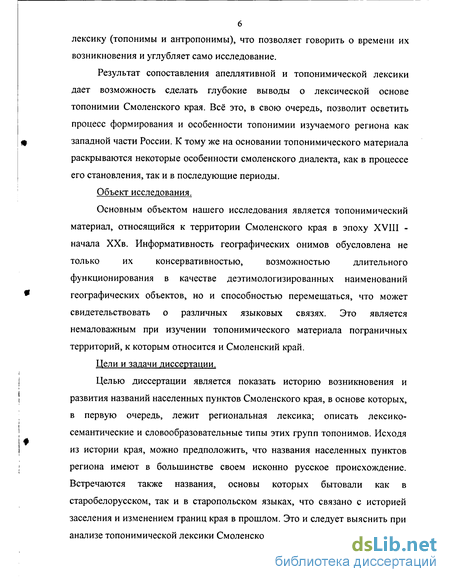 6

лексику (топонимы и антропонимы), что позволяет говорить о времени их возникновения и углубляет само исследование.

Результат сопоставления апеллятивной и топонимической лексики дает возможность сделать глубокие выводы о лексической основе топонимии Смоленского края. Всё это, в свою очередь, позволит осветить процесс формирования и особенности топонимии изучаемого региона как западной части России. К тому же на основании топонимического материала раскрываются некоторые особенности смоленского диалекта, как в процессе его становления, так и в последующие периоды.

Объект исследования.

Основным объектом нашего исследования является топонимический материал, относящийся к территории Смоленского края в эпоху XVIII - начала XXв. Информативность географических онимов обусловлена не только их консервативностью, возможностью длительного функционирования в качестве деэтимологизированных наименований географических объектов, но и способностью перемещаться, что может свидетельствовать о различных языковых связях. Это является немаловажным при изучении топонимического материала пограничных территорий, к которым относится и Смоленский край.

Цели и задачи диссертации.

Целью диссертации является показать историю возникновения и развития названий населенных пунктов Смоленского края, в основе которых, в первую очередь, лежит региональная лексика; описать лексико-семантические и словообразовательные типы этих групп топонимов. Исходя из истории края, можно предположить, что названия населенных пунктов региона имеют в большинстве своем исконно русское происхождение. Встречаются также названия, основы которых бытовали как в старобелорусском, так и в старопольском языках, что связано с историей заселения и изменением границ края в прошлом. Это и следует выяснить при анализе топонимической лексики Смоленско

dsLib.net
библиотека диссертаций